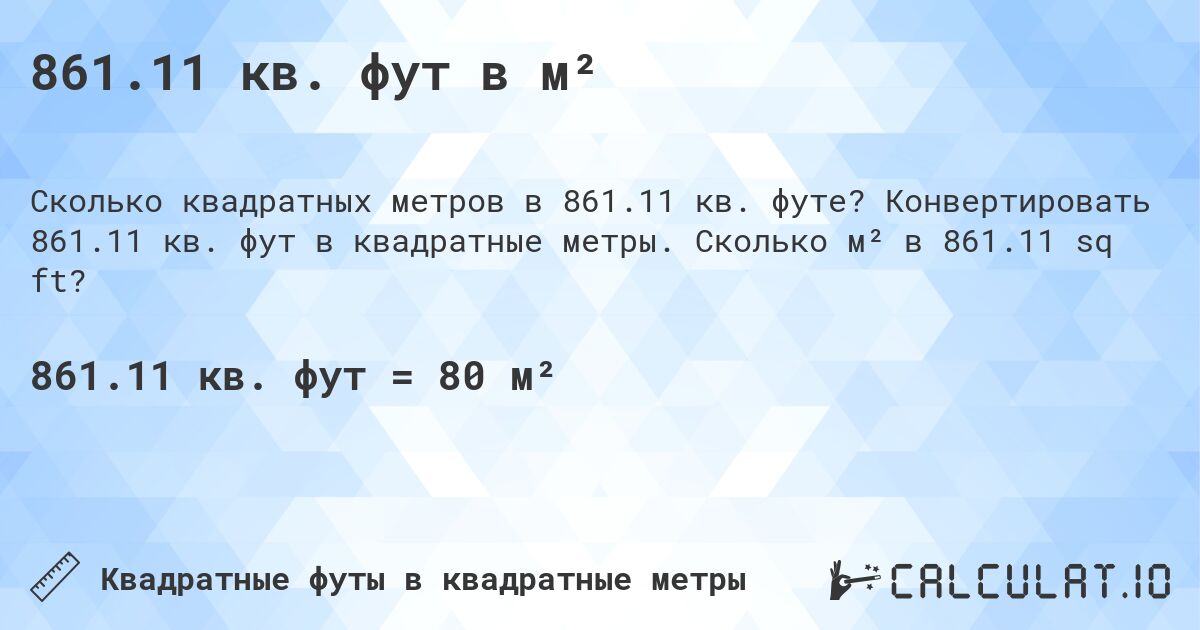 861.11 кв. фут в м²

Сколько квадратных метров в 861.11 кв. футе? Конвертировать 861.11 кв. фут в квадратные метры. Сколько м² в 861.11 sq ft?

861.11 кв. фут = 80 м²

Квадратные футы в квадратные метры

CALCULAT.IO